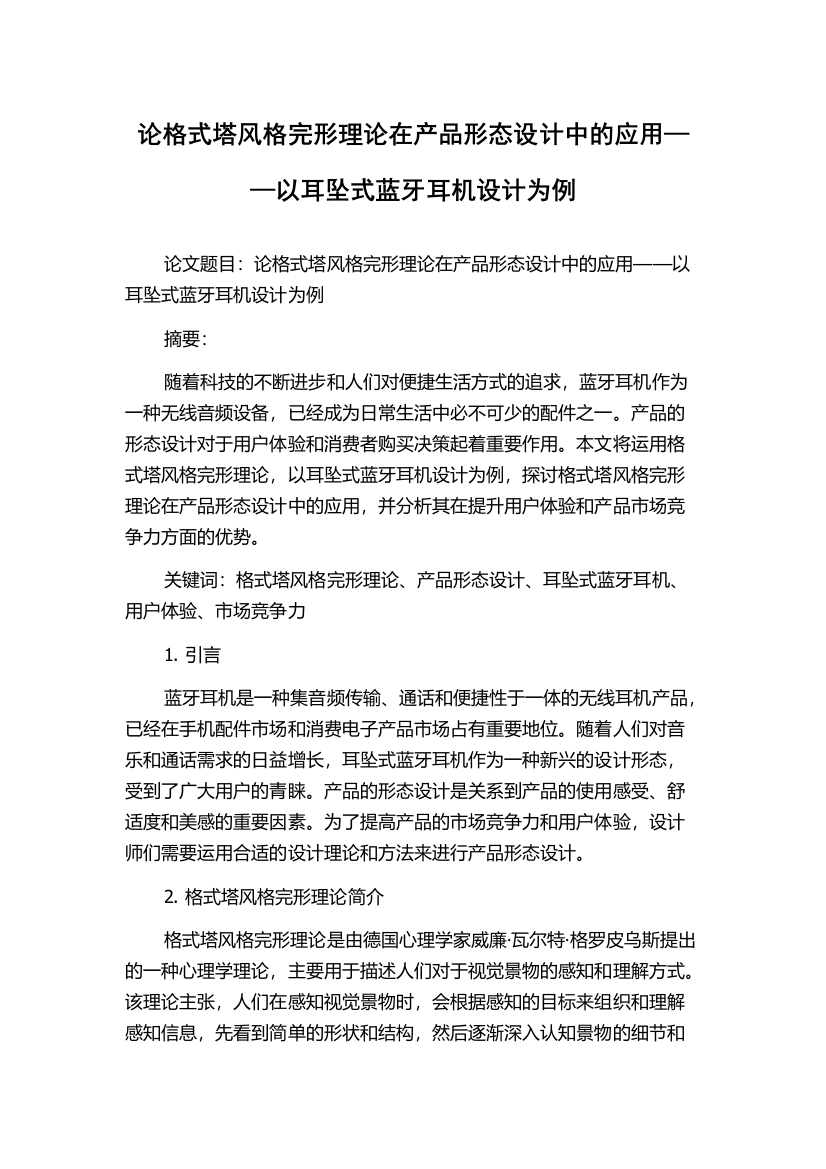 论格式塔风格完形理论在产品形态设计中的应用——以耳坠式蓝牙耳机设计为例

论文题目：论格式塔风格完形理论在产品形态设计中的应用——以耳坠式蓝牙耳机设计为例

摘要：

随着科技的不断进步和人们对便捷生活方式的追求，蓝牙耳机作为一种无线音频设备，已经成为日常生活中必不可少的配件之一。产品的形态设计对于用户体验和消费者购买决策起着重要作用。本文将运用格式塔风格完形理论，以耳坠式蓝牙耳机设计为例，探讨格式塔风格完形理论在产品形态设计中的应用，并分析其在提升用户体验和产品市场竞争力方面的优势。

关键词：格式塔风格完形理论、产品形态设计、耳坠式蓝牙耳机、用户体验、市场竞争力

1. 引言

蓝牙耳机是一种集音频传输、通话和便捷性于一体的无线耳机产品，已经在手机配件市场和消费电子产品市场占有重要地位。随着人们对音乐和通话需求的日益增长，耳坠式蓝牙耳机作为一种新兴的设计形态，受到了广大用户的青睐。产品的形态设计是关系到产品的使用感受、舒适度和美感的重要因素。为了提高产品的市场竞争力和用户体验，设计师们需要运用合适的设计理论和方法来进行产品形态设计。

2. 格式塔风格完形理论简介

格式塔风格完形理论是由德国心理学家威廉·瓦尔特·格罗皮乌斯提出的一种心理学理论，主要用于描述人们对于视觉景物的感知和理解方式。该理论主张，人们在感知视觉景物时，会根据感知的目标来组织和理解感知信息，先看到简单的形状和结构，然后逐渐深入认知景物的细节和